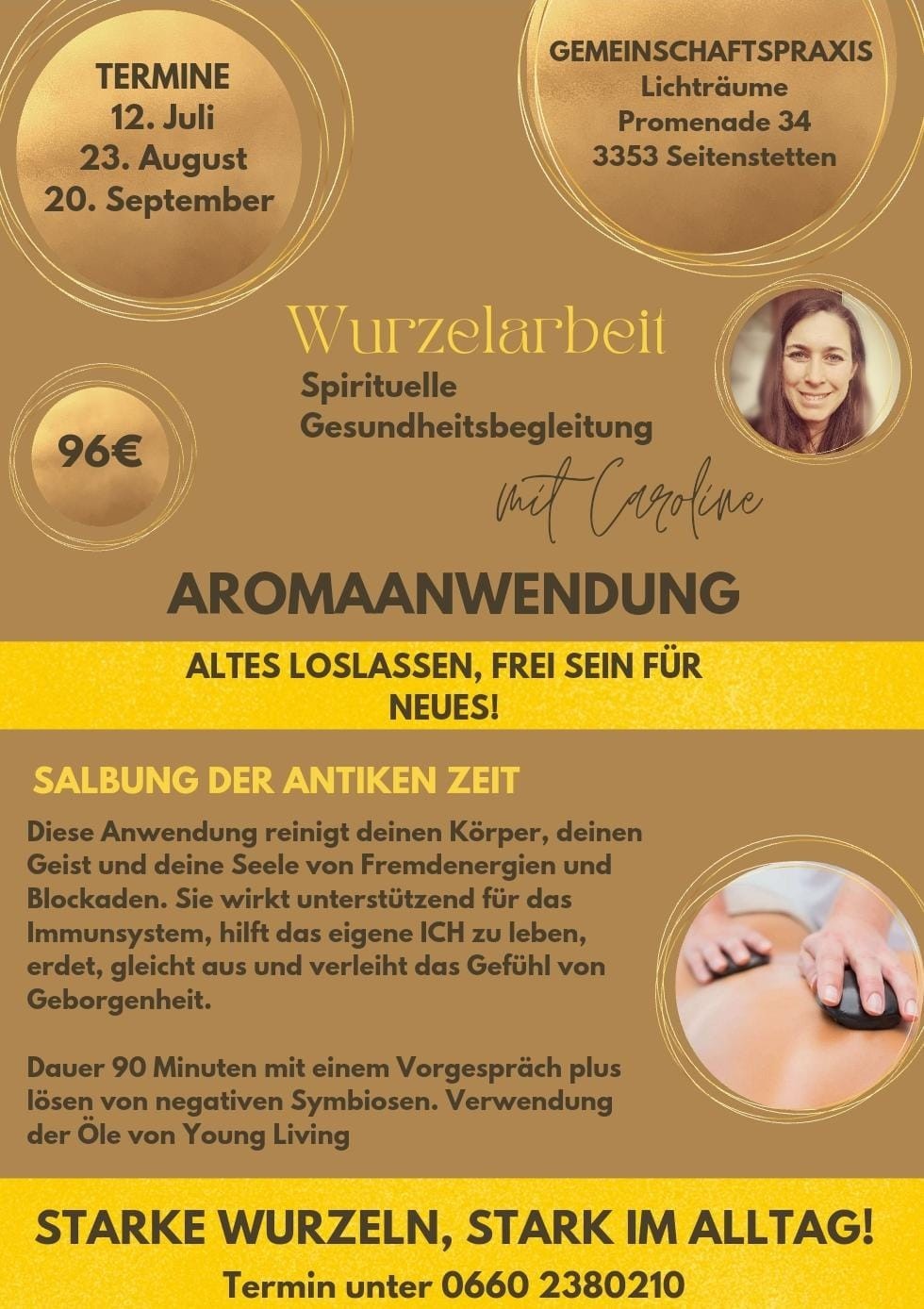 TERMINE
12. Juli
23. August
20. September

GEMEINSCHAFTSPRAXIS
Lichträume
Promenade 34
3353 Seitenstetten

Wurzelarbeit
Spirituelle Gesundheitsbegleitung
mit Caroline

96€

AROMAANWENDUNG

ALTES LOSLASSEN, FREI SEIN FÜR NEUES!

SALBUNG DER ANTIKEN ZEIT

Diese Anwendung reinigt deinen Körper, deinen Geist und deine Seele von Fremdenergien und Blockaden. Sie wirkt unterstützend für das Immunsystem, hilft das eigene ICH zu leben, erdet, gleicht aus und verleiht das Gefühl von Geborgenheit.

Dauer 90 Minuten mit einem Vorgespräch plus lösen von negativen Symbiosen. Verwendung der Öle von Young Living

STARKE WURZELN, STARK IM ALLTAG!
Termin unter 0660 2380210